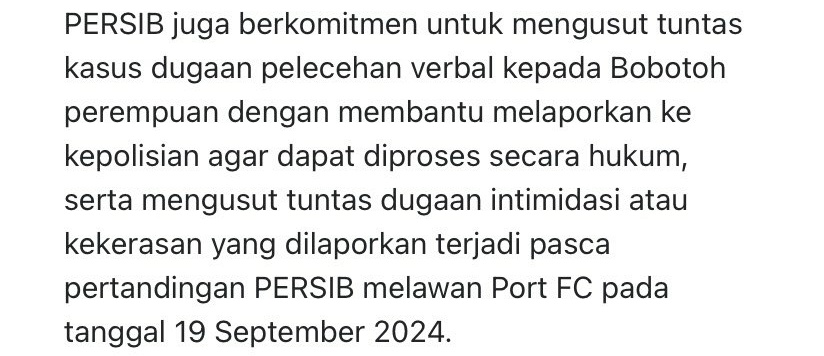 PERSIB juga berkomitmen untuk mengusut tuntas kasus dugaan pelecehan verbal kepada Bobotoh perempuan dengan membantu melaporkan ke kepolisian agar dapat diproses secara hukum, serta mengusut tuntas dugaan intimidasi atau kekerasan yang dilaporkan terjadi pasca pertandingan PERSIB melawan Port FC pada tanggal 19 September 2024.